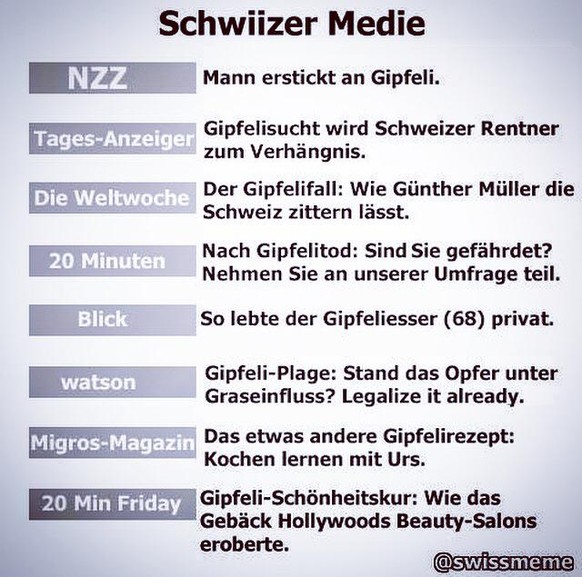 Schwiizer Medie

NZZ
Mann erstickt an Gipfeli.

Tages-Anzeiger
Gipfelisucht wird Schweizer Rentner zum Verhängnis.

Die Weltwoche
Der Gipfelifall: Wie Günther Müller die Schweiz zittern lässt.

20 Minuten
Nach Gipfelitod: Sind Sie gefährdet? Nehmen Sie an unserer Umfrage teil.

Blick
So lebte der Gipfeliesser (68) privat.

watson
Gipfeli-Plage: Stand das Opfer unter Graseinfluss? Legalize it already.

Migros-Magazin
Das etwas andere Gipfelirezept: Kochen lernen mit Urs.

20 Min Friday
Gipfeli-Schönheitskur: Wie das Gebäck Hollywoods Beauty-Salons eroberte.

@swissmeme